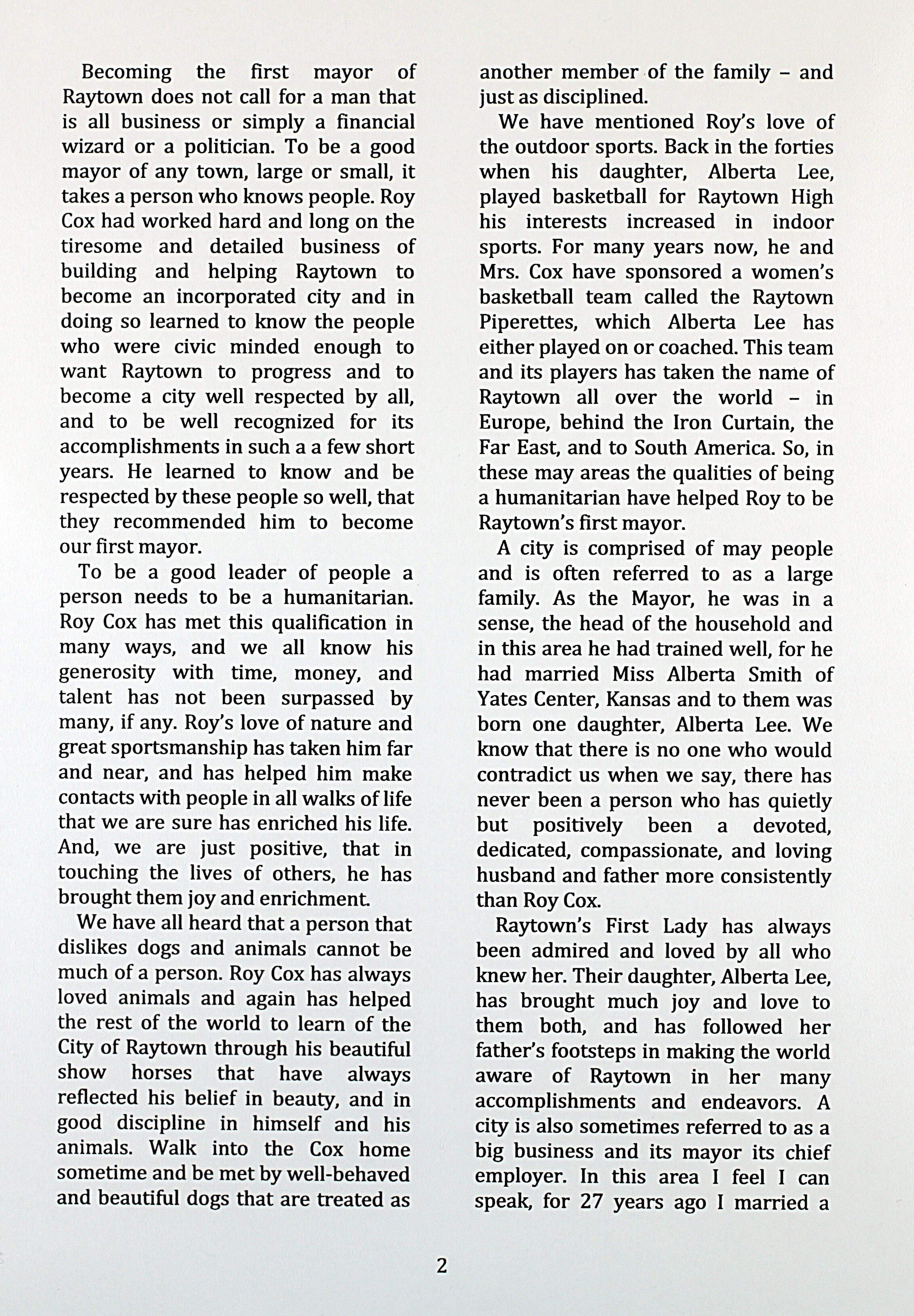 Becoming the first mayor of Raytown does not call for a man that is all business or simply a financial wizard or a politician. To be a good mayor of any town, large or small, it takes a person who knows people. Roy Cox had worked hard and long on the tiresome and detailed business of building and helping Raytown to become an incorporated city and in doing so learned to know the people who were civic minded enough to want Raytown to progress and to become a city well respected by all, and to be well recognized for its accomplishments in such a a few short years. He learned to know and be respected by these people so well, that they recommended him to become our first mayor.

To be a good leader of people a person needs to be a humanitarian. Roy Cox has met this qualification in many ways, and we all know his generosity with time, money, and talent has not been surpassed by many, if any. Roy's love of nature and great sportsmanship has taken him far and near, and has helped him make contacts with people in all walks of life that we are sure has enriched his life. And, we are just positive, that in touching the lives of others, he has brought them joy and enrichment.

We have all heard that a person that dislikes dogs and animals cannot be much of a person. Roy Cox has always loved animals and again has helped the rest of the world to learn of the City of Raytown through his beautiful show horses that have always reflected his belief in beauty, and in good discipline in himself and his animals. Walk into the Cox home sometime and be met by well-behaved and beautiful dogs that are treated as another member of the family – and just as disciplined.

We have mentioned Roy's love of the outdoor sports. Back in the forties when his daughter, Alberta Lee, played basketball for Raytown High his interests increased in indoor sports. For many years now, he and Mrs. Cox have sponsored a women's basketball team called the Raytown Piperettes, which Alberta Lee has either played on or coached. This team and its players has taken the name of Raytown all over the world – in Europe, behind the Iron Curtain, the Far East, and to South America. So, in these may areas the qualities of being a humanitarian have helped Roy to be Raytown's first mayor.

A city is comprised of may people and is often referred to as a large family. As the Mayor, he was in a sense, the head of the household and in this area he had trained well, for he had married Miss Alberta Smith of Yates Center, Kansas and to them was born one daughter, Alberta Lee. We know that there is no one who would contradict us when we say, there has never been a person who has quietly but positively been a devoted, dedicated, compassionate, and loving husband and father more consistently than Roy Cox.

Raytown's First Lady has always been admired and loved by all who knew her. Their daughter, Alberta Lee, has brought much joy and love to them both, and has followed her father's footsteps in making the world aware of Raytown in her many accomplishments and endeavors. A city is also sometimes referred to as a big business and its mayor its chief employer. In this area I feel I can speak, for 27 years ago I married a

2